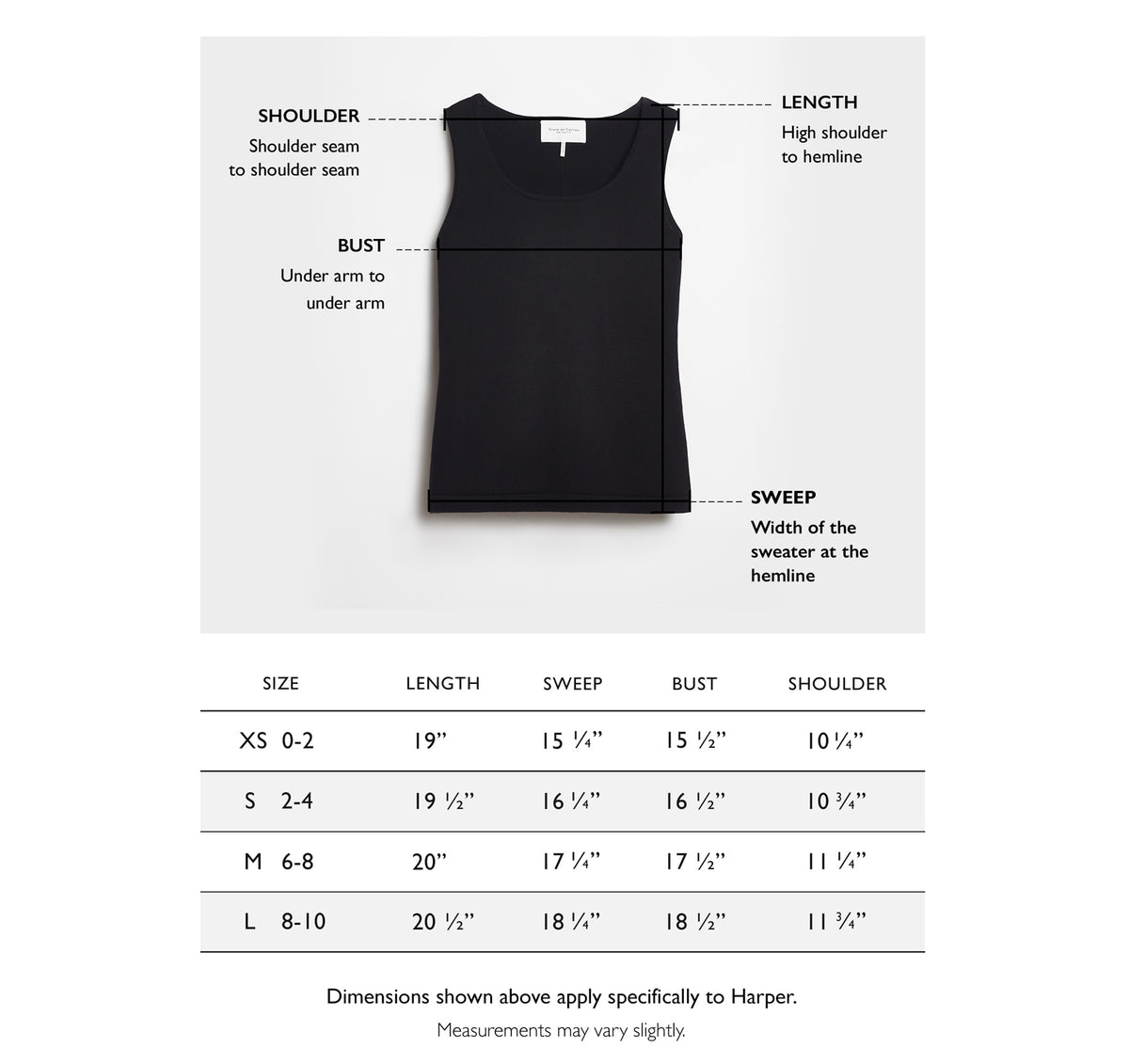 SHOULDER
Shoulder seam to shoulder seam

LENGTH
High shoulder to hemline

BUST
Under arm to under arm

SWEEP
Width of the sweater at the hemline

| SIZE | LENGTH | SWEEP | BUST | SHOULDER |
|---|---|---|---|---|
| XS 0-2 | 19” | 15 ¼” | 15 ½” | 10 ¼” |
| S 2-4 | 19 ½” | 16 ¼” | 16 ½” | 10 ¾” |
| M 6-8 | 20” | 17 ¼” | 17 ½” | 11 ¼” |
| L 8-10 | 20 ½” | 18 ¼” | 18 ½” | 11 ¾” |

Dimensions shown above apply specifically to Harper.

Measurements may vary slightly.